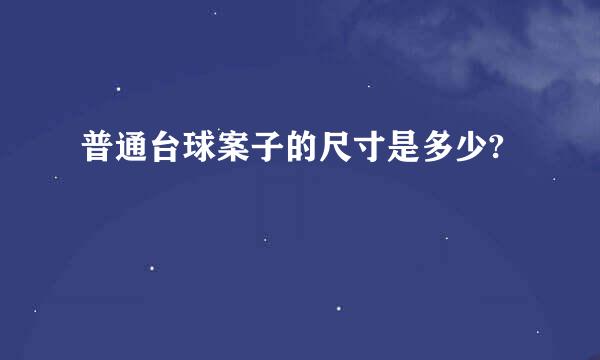 普通台球案子的尺寸是多少?